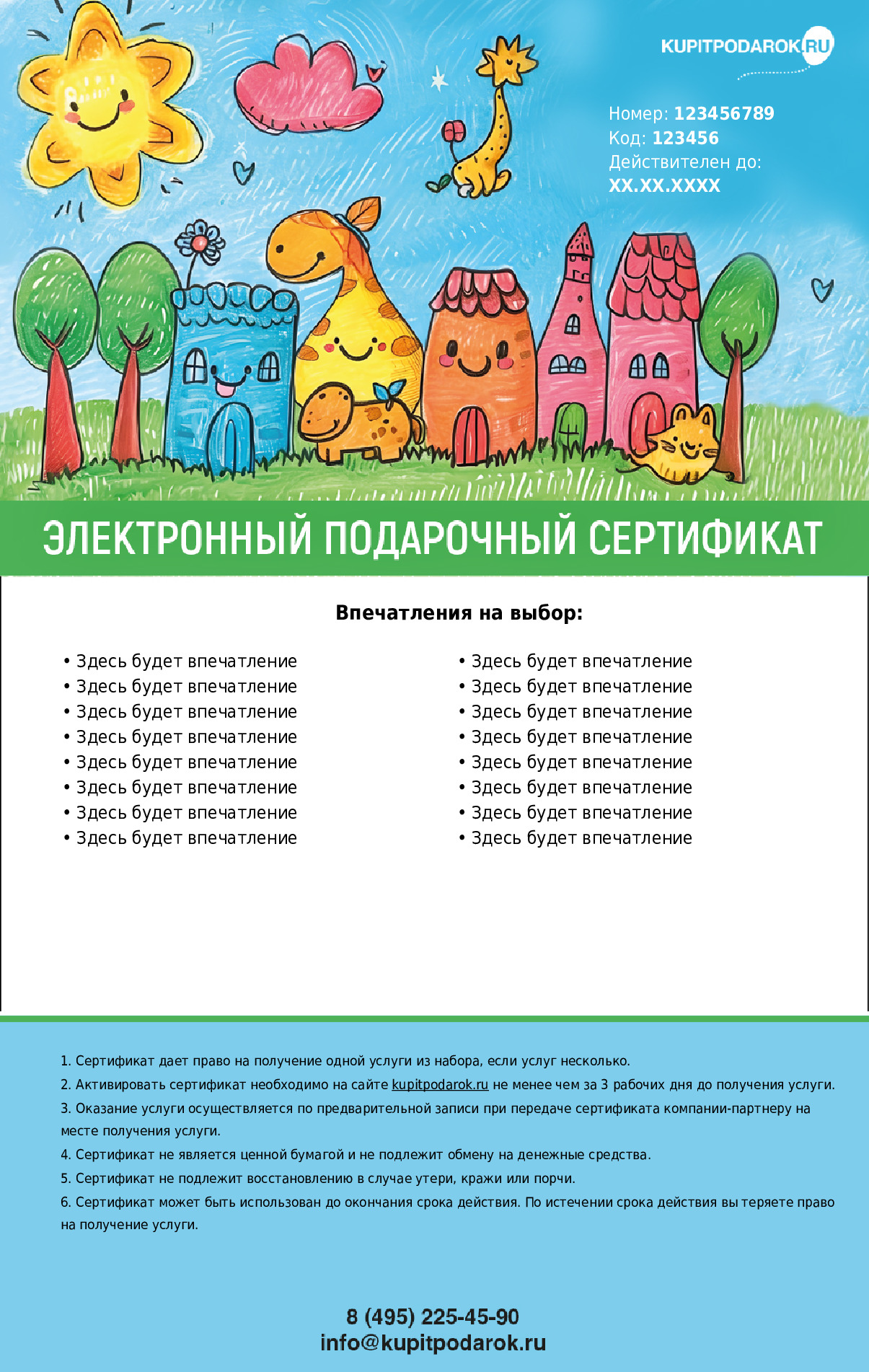 KUPITPODAROK.RU

Номер: 123456789
Код: 123456
Действителен до:
XX.XX.XXXX

ЭЛЕКТРОННЫЙ ПОДАРОЧНЫЙ СЕРТИФИКАТ

Впечатления на выбор:

• Здесь будет впечатление
• Здесь будет впечатление
• Здесь будет впечатление
• Здесь будет впечатление
• Здесь будет впечатление
• Здесь будет впечатление
• Здесь будет впечатление
• Здесь будет впечатление

• Здесь будет впечатление
• Здесь будет впечатление
• Здесь будет впечатление
• Здесь будет впечатление
• Здесь будет впечатление
• Здесь будет впечатление
• Здесь будет впечатление
• Здесь будет впечатление

1. Сертификат дает право на получение одной услуги из набора, если услуг несколько.
2. Активировать сертификат необходимо на сайте kupitpodarok.ru не менее чем за 3 рабочих дня до получения услуги.
3. Оказание услуги осуществляется по предварительной записи при передаче сертификата компании-партнеру на месте получения услуги.
4. Сертификат не является ценной бумагой и не подлежит обмену на денежные средства.
5. Сертификат не подлежит восстановлению в случае утери, кражи или порчи.
6. Сертификат может быть использован до окончания срока действия. По истечении срока действия вы теряете право на получение услуги.

8 (495) 225-45-90
info@kupitpodarok.ru